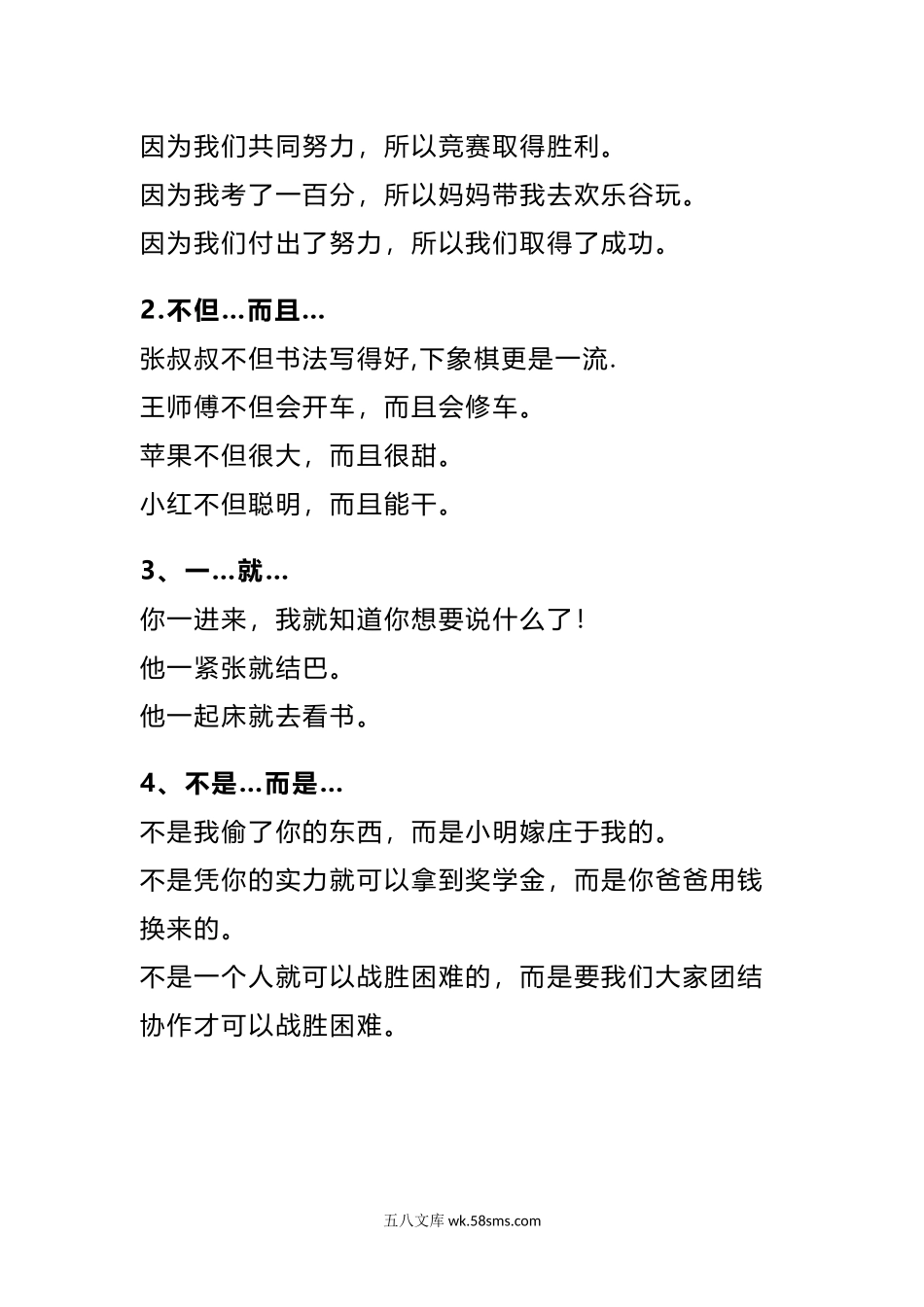 因为我们共同努力，所以竞赛取得胜利。
因为我考了一百分，所以妈妈带我去欢乐谷玩。
因为我们付出了努力，所以我们取得了成功。

2.不但…而且…
张叔叔不但书法写得好,下象棋更是一流.
王师傅不但会开车，而且会修车。
苹果不但很大，而且很甜。
小红不但聪明，而且能干。

3、一…就…
你一进来，我就知道你想要说什么了！
他一紧张就结巴。
他一起床就去看书。

4、不是…而是…
不是我偷了你的东西，而是小明嫁庄于我的。
不是凭你的实力就可以拿到奖学金，而是你爸爸用钱换来的。
不是一个人就可以战胜困难的，而是要我们大家团结协作才可以战胜困难。

五八文库 wk.58sms.com